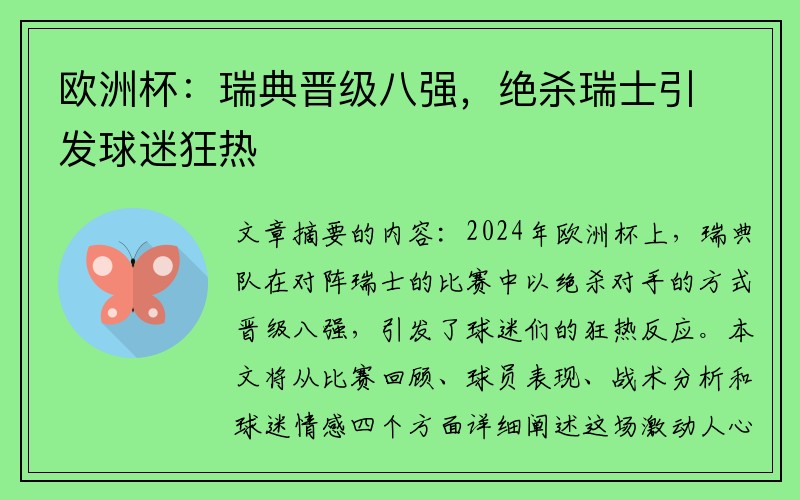 欧洲杯：瑞典晋级八强，绝杀瑞士引发球迷狂热

文章摘要的内容：2024年欧洲杯上，瑞典队在对阵瑞士的比赛中以绝杀对手的方式晋级八强，引发了球迷们的狂热反应。本文将从比赛回顾、球员表现、战术分析和球迷情感四个方面详细阐述这场激动人心